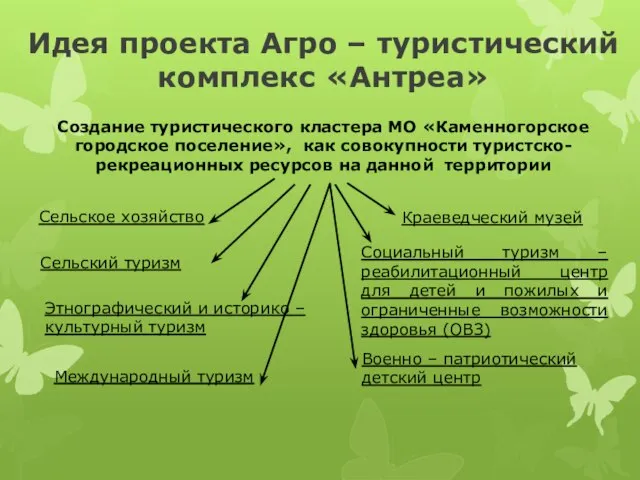 Идея проекта Агро – туристический комплекс «Антреа»

Создание туристического кластера МО «Каменногорское городское поселение», как совокупности туристско-рекреационных ресурсов на данной территории

Сельское хозяйство

Сельский туризм

Этнографический и историко – культурный туризм

Международный туризм

Краеведческий музей

Социальный туризм – реабилитационный центр для детей и пожилых и ограниченные возможности здоровья (ОВЗ)

Военно – патриотический детский центр